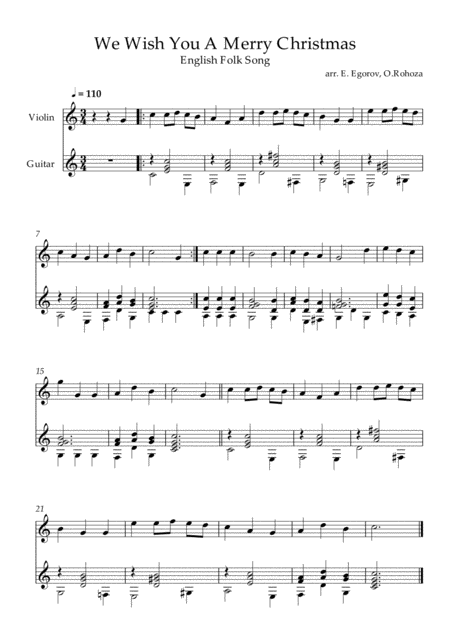 We Wish You A Merry Christmas
English Folk Song

arr. E. Egorov, O.Rohoza

♩ = 110

Violin

Guitar

7

15

21